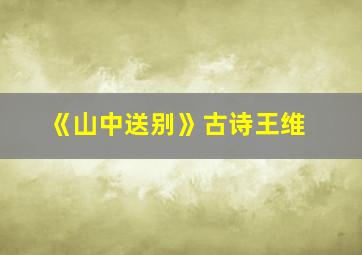 《山中送别》古诗王维